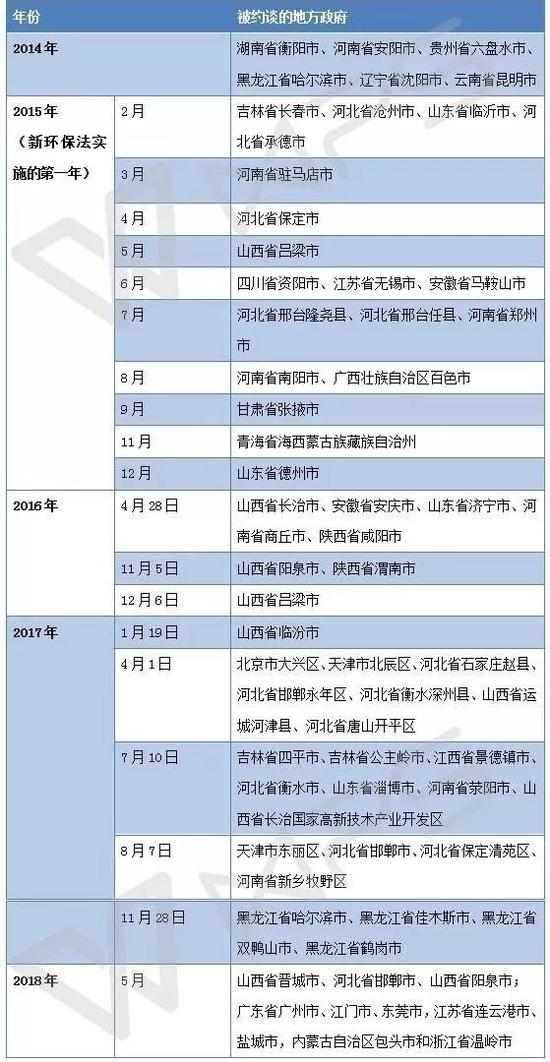 | 年份 | | 被约谈的地方政府 |
|---|---|---|
| 2014年 | | 湖南省衡阳市、河南省安阳市、贵州省六盘水市、黑龙江省哈尔滨市、辽宁省沈阳市、云南省昆明市 |
| 2015年（新环保法实施的第一年） | 2月 | 吉林省长春市、河北省沧州市、山东省临沂市、河北省承德市 |
| | 3月 | 河南省驻马店市 |
| | 4月 | 河北省保定市 |
| | 5月 | 山西省吕梁市 |
| | 6月 | 四川省资阳市、江苏省无锡市、安徽省马鞍山市 |
| | 7月 | 河北省邢台隆尧县、河北省邢台任县、河南省郑州市 |
| | 8月 | 河南省南阳市、广西壮族自治区百色市 |
| | 9月 | 甘肃省张掖市 |
| | 11月 | 青海省海西蒙古族藏族自治州 |
| | 12月 | 山东省德州市 |
| 2016年 | 4月28日 | 山西省长治市、安徽省安庆市、山东省济宁市、河南省商丘市、陕西省咸阳市 |
| | 11月5日 | 山西省阳泉市、陕西省渭南市 |
| | 12月6日 | 山西省吕梁市 |
| 2017年 | 1月19日 | 山西省临汾市 |
| | 4月1日 | 北京市大兴区、天津市北辰区、河北省石家庄赵县、河北省邯郸永年区、河北省衡水深州县、山西省运城河津县、河北省唐山开平区 |
| | 7月10日 | 吉林省四平市、吉林省公主岭市、江西省景德镇市、河北省衡水市、山东省淄博市、河南省荥阳市、山西省长治国家高新技术产业开发区 |
| | 8月7日 | 天津市东丽区、河北省邯郸市、河北省保定清苑区、河南省新乡牧野区 |
| | 11月28日 | 黑龙江省哈尔滨市、黑龙江省佳木斯市、黑龙江省双鸭山市、黑龙江省鹤岗市 |
| 2018年 | 5月 | 山西省晋城市、河北省邯郸市、山西省阳泉市；广东省广州市、江门市、东莞市，江苏省连云港市、盐城市，内蒙古自治区包头市和浙江省温岭市 |